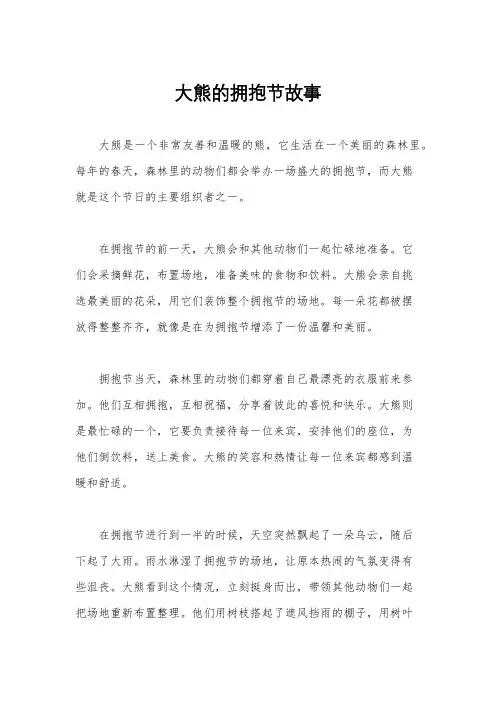 大熊的拥抱节故事

大熊是一个非常友善和温暖的熊，它生活在一个美丽的森林里。每年的春天，森林里的动物们都会举办一场盛大的拥抱节，而大熊就是这个节日的主要组织者之一。

在拥抱节的前一天，大熊会和其他动物们一起忙碌地准备。它们会采摘鲜花，布置场地，准备美味的食物和饮料。大熊会亲自挑选最美丽的花朵，用它们装饰整个拥抱节的场地。每一朵花都被摆放得整整齐齐，就像是在为拥抱节增添了一份温馨和美丽。

拥抱节当天，森林里的动物们都穿着自己最漂亮的衣服前来参加。他们互相拥抱，互相祝福，分享着彼此的喜悦和快乐。大熊则是最忙碌的一个，它要负责接待每一位来宾，安排他们的座位，为他们倒饮料，送上美食。大熊的笑容和热情让每一位来宾都感到温暖和舒适。

在拥抱节进行到一半的时候，天空突然飘起了一朵乌云，随后下起了大雨。雨水淋湿了拥抱节的场地，让原本热闹的气氛变得有些沮丧。大熊看到这个情况，立刻挺身而出，带领其他动物们一起把场地重新布置整理。他们用树枝搭起了遮风挡雨的棚子，用树叶